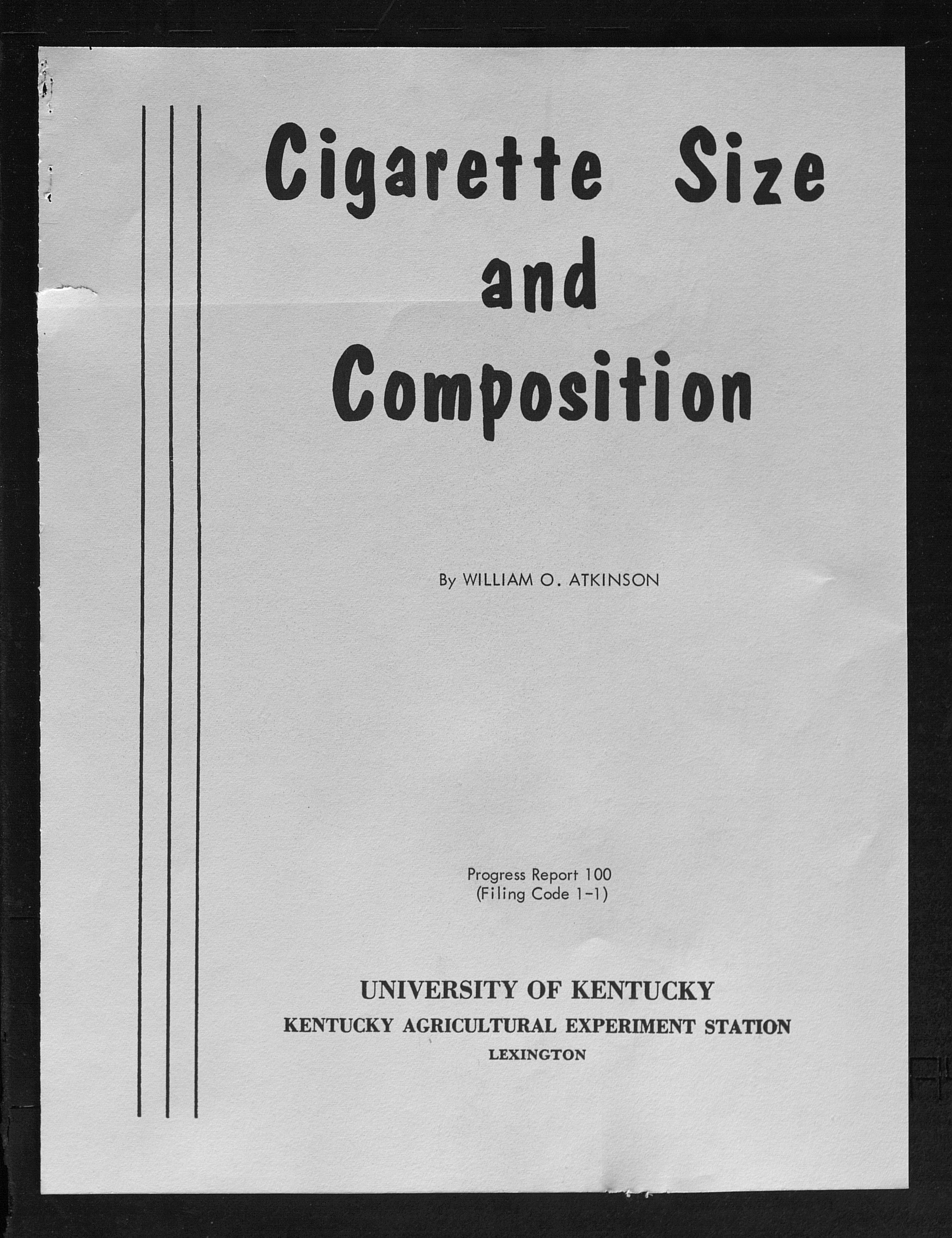 Cigarette Size
and
Composition

By WILLIAM O. ATKINSON

Progress Report 100
(Filing Code 1-1)

UNIVERSITY OF KENTUCKY
KENTUCKY AGRICULTURAL EXPERIMENT STATION
LEXINGTON